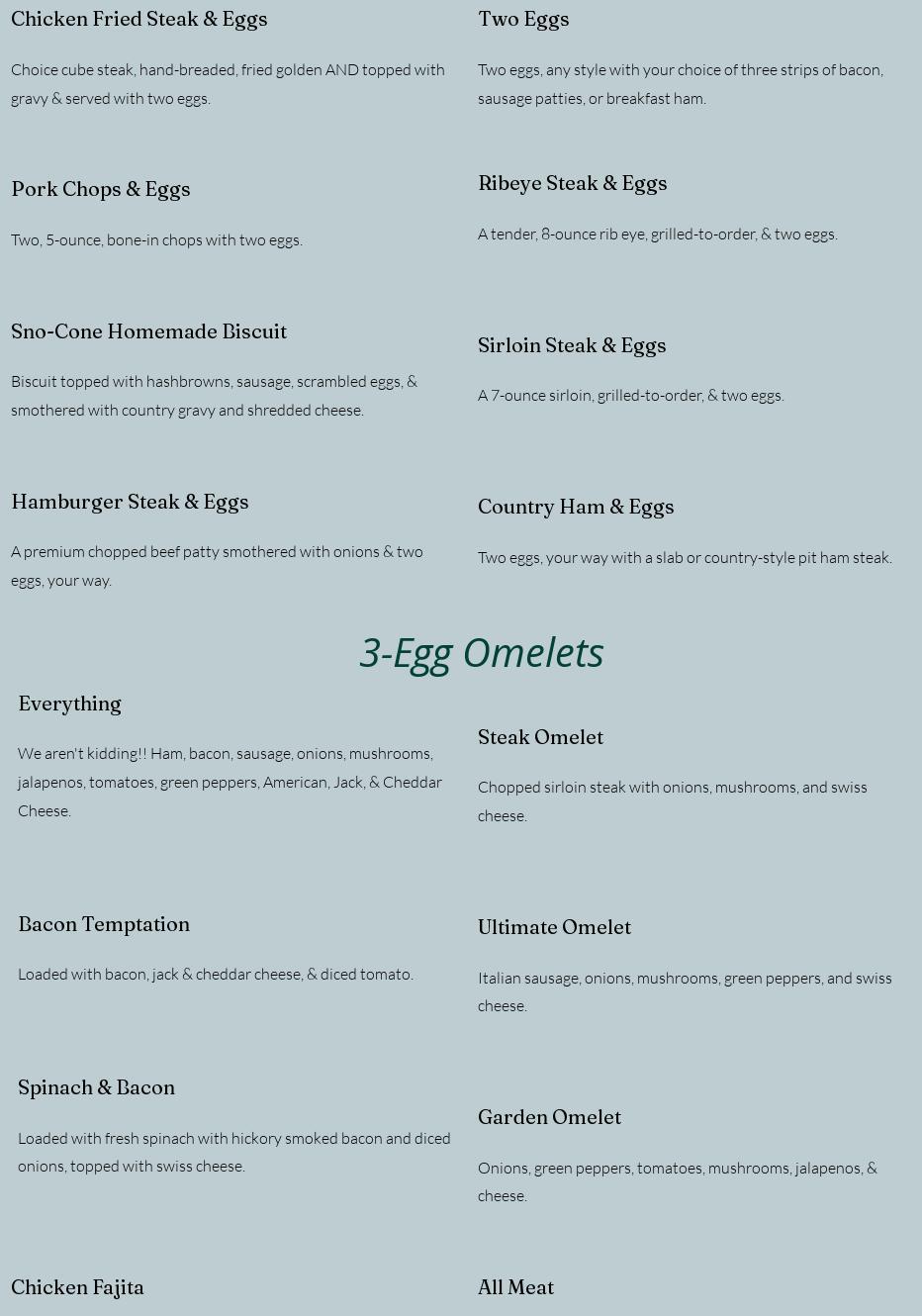 Chicken Fried Steak & Eggs

Choice cube steak, hand-breaded, fried golden AND topped with gravy & served with two eggs.

Pork Chops & Eggs

Two, 5-ounce, bone-in chops with two eggs.

Sno-Cone Homemade Biscuit

Biscuit topped with hashbrowns, sausage, scrambled eggs, & smothered with country gravy and shredded cheese.

Hamburger Steak & Eggs

A premium chopped beef patty smothered with onions & two eggs, your way.

Two Eggs

Two eggs, any style with your choice of three strips of bacon, sausage patties, or breakfast ham.

Ribeye Steak & Eggs

A tender, 8-ounce rib eye, grilled-to-order, & two eggs.

Sirloin Steak & Eggs

A 7-ounce sirloin, grilled-to-order, & two eggs.

Country Ham & Eggs

Two eggs, your way with a slab or country-style pit ham steak.

3-Egg Omelets

Everything

We aren't kidding!! Ham, bacon, sausage, onions, mushrooms, jalapenos, tomatoes, green peppers, American, Jack, & Cheddar Cheese.

Bacon Temptation

Loaded with bacon, jack & cheddar cheese, & diced tomato.

Spinach & Bacon

Loaded with fresh spinach with hickory smoked bacon and diced onions, topped with swiss cheese.

Chicken Fajita

Steak Omelet

Chopped sirloin steak with onions, mushrooms, and swiss cheese.

Ultimate Omelet

Italian sausage, onions, mushrooms, green peppers, and swiss cheese.

Garden Omelet

Onions, green peppers, tomatoes, mushrooms, jalapenos, & cheese.

All Meat